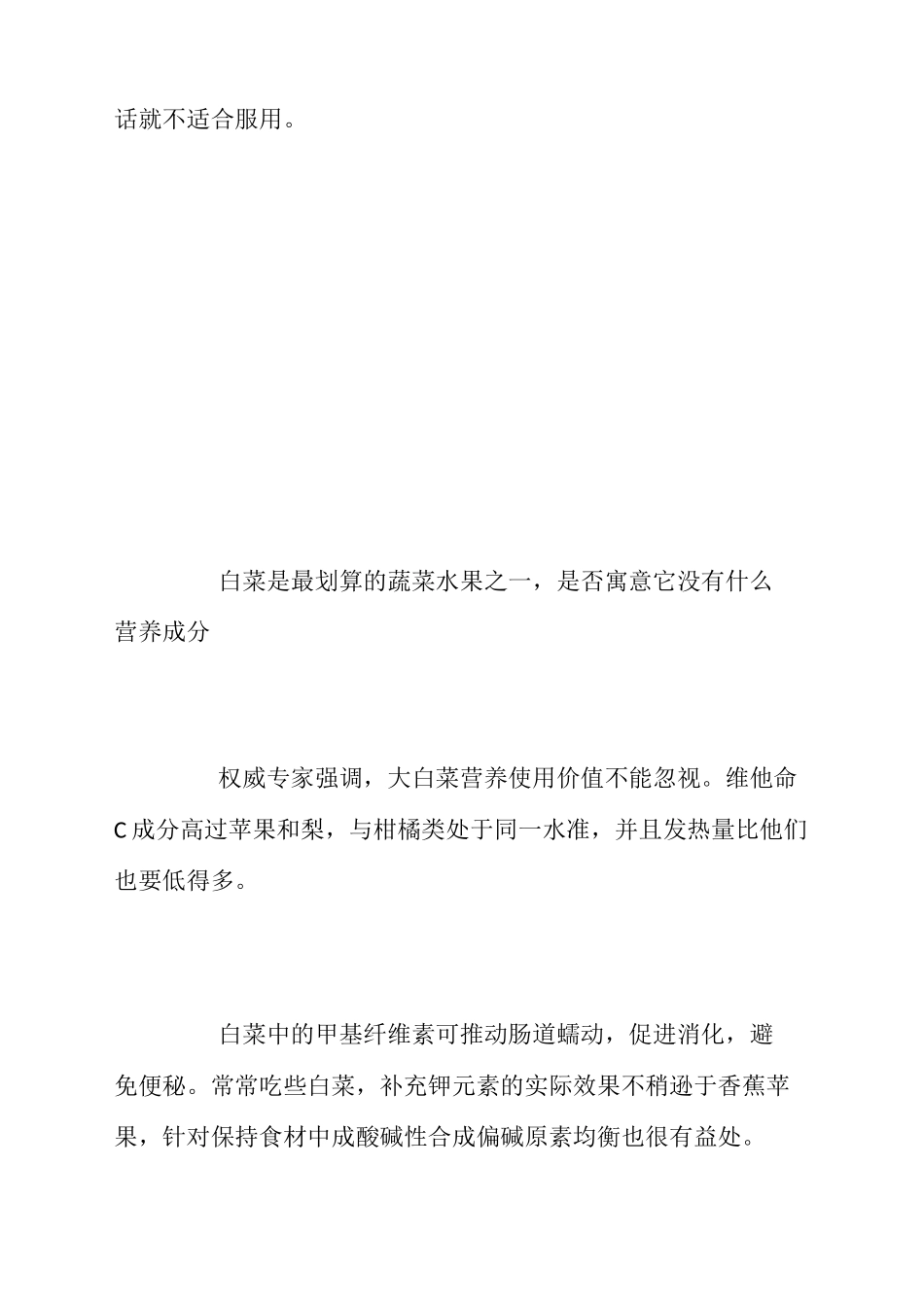 话就不适合服用。

白菜是最划算的蔬菜水果之一，是否寓意它没有什么营养成分

权威专家强调，大白菜营养使用价值不能忽视。维他命C成分高过苹果和梨，与柑橘类处于同一水准，并且发热量比他们也要低得多。

白菜中的甲基纤维素可推动肠道蠕动，促进消化，避免便秘。常常吃些白菜，补充钾元素的实际效果不稍逊于香蕉苹果，针对保持食材中成酸碱性合成偏碱原素均衡也很有益处。